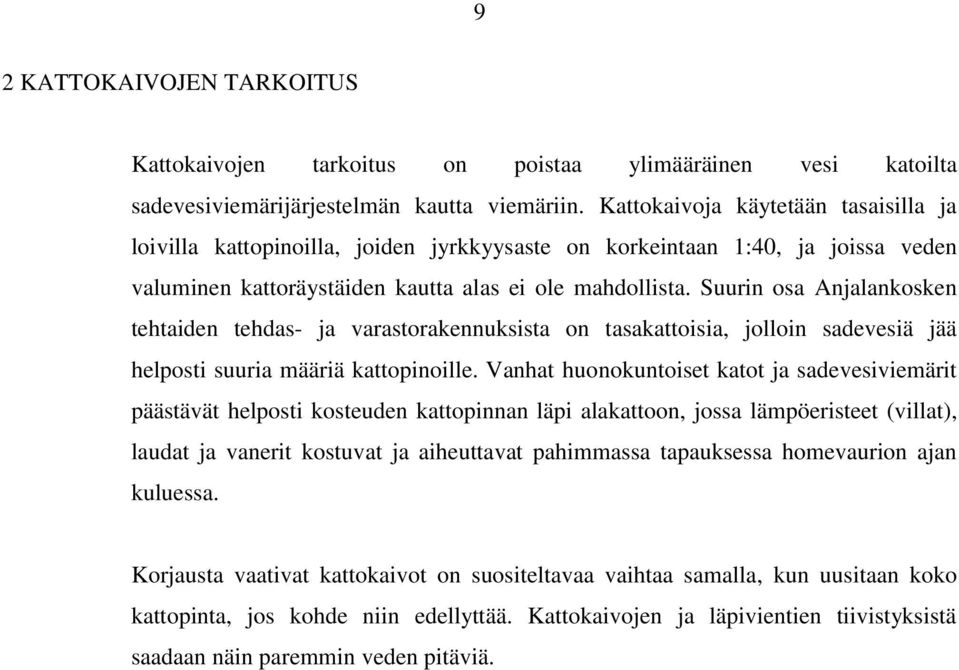 9

2 KATTOKAIVOJEN TARKOITUS

Kattokaivojen tarkoitus on poistaa ylimääräinen vesi katoilta sadevesiviemärijärjestelmän kautta viemäriin. Kattokaivoja käytetään tasaisilla ja loivilla kattopinoilla, joiden jyrkkyysaste on korkeintaan 1:40, ja joissa veden valuminen kattoräystäiden kautta alas ei ole mahdollista. Suurin osa Anjalankosken tehtaiden tehdas- ja varastorakennuksista on tasakattoisia, jolloin sadevesiä jää helposti suuria määriä kattopinoille. Vanhat huonokuntoiset katot ja sadevesiviemärit päästävät helposti kosteuden kattopinnan läpi alakattoon, jossa lämpöeristeet (villat), laudat ja vanerit kostuvat ja aiheuttavat pahimmassa tapauksessa homevaurion ajan kuluessa.

Korjausta vaativat kattokaivot on suositeltavaa vaihtaa samalla, kun uusitaan koko kattopinta, jos kohde niin edellyttää. Kattokaivojen ja läpivientien tiivistyksistä saadaan näin paremmin veden pitäviä.